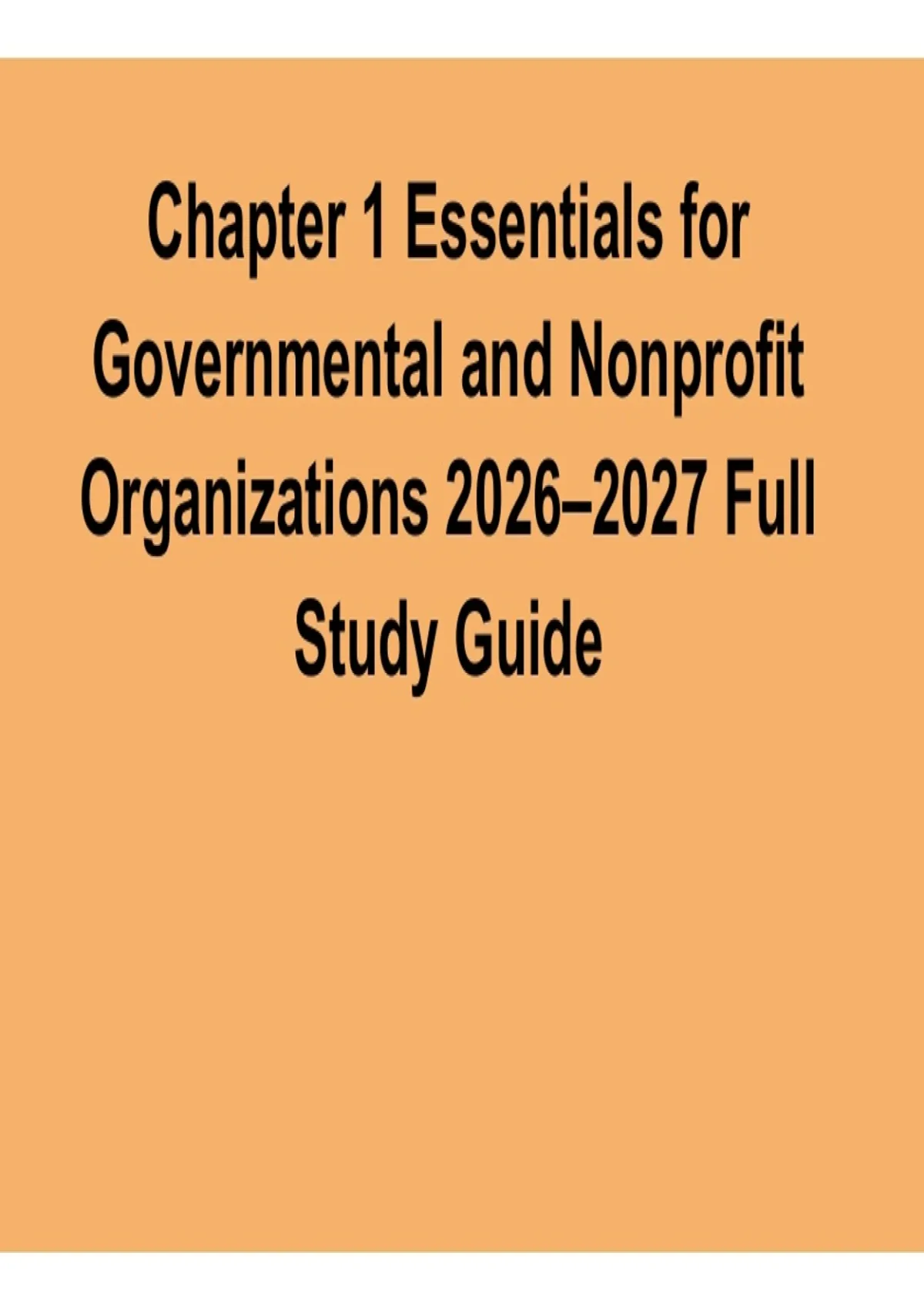 Chapter 1 Essentials for Governmental and Nonprofit Organizations 2026–2027 Full Study Guide